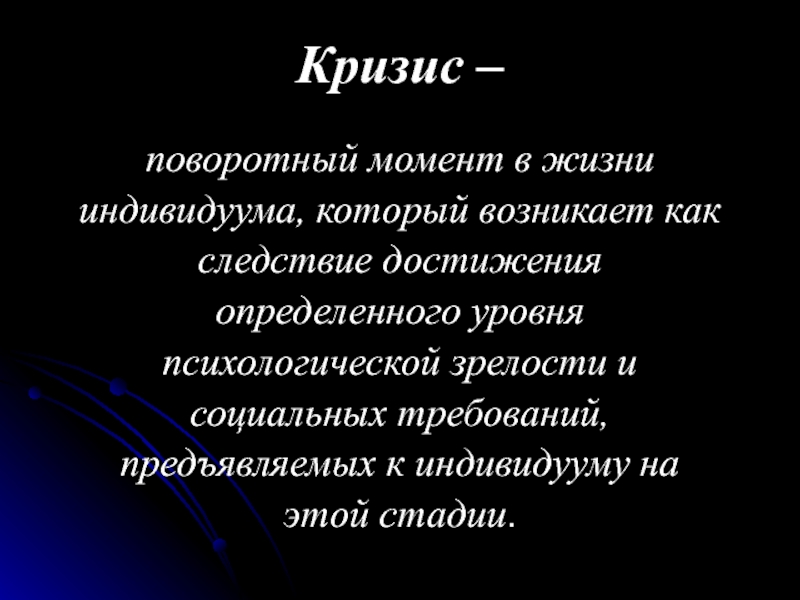 Кризис –

поворотный момент в жизни индивидуума, который возникает как следствие достижения определенного уровня психологической зрелости и социальных требований, предъявляемых к индивидууму на этой стадии.